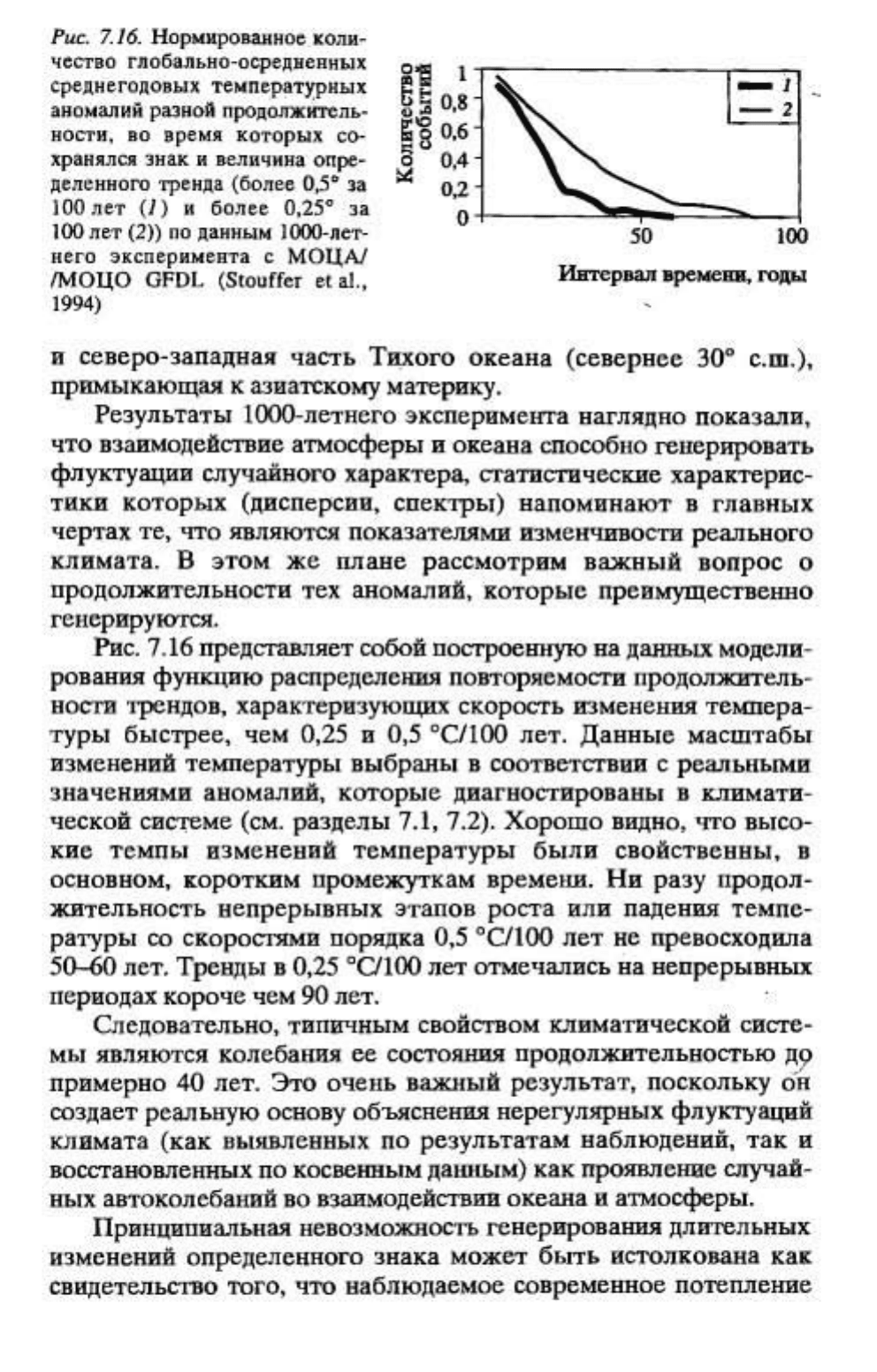 Рис. 7.16. Нормированное количество глобально-осредненных среднегодовых температурных аномалий разной продолжительности, во время которых сохранялся знак и величина определенного тренда (более 0,5° за 100 лет (1) и более 0,25° за 100 лет (2)) по данным 1000-летнего эксперимента с МОЦА/ /МОЦО GFDL (Stouffer et al., 1994)

Количество событий

1
0,8
0,6
0,4
0,2
0

50
100

1
2

Интервал времени, годы

и северо-западная часть Тихого океана (севернее 30° с.ш.), примыкающая к азиатскому материку.

Результаты 1000-летнего эксперимента наглядно показали, что взаимодействие атмосферы и океана способно генерировать флуктуации случайного характера, статистические характеристики которых (дисперсии, спектры) напоминают в главных чертах те, что являются показателями изменчивости реального климата. В этом же плане рассмотрим важный вопрос о продолжительности тех аномалий, которые преимущественно генерируются.

Рис. 7.16 представляет собой построенную на данных моделирования функцию распределения повторяемости продолжительности трендов, характеризующих скорость изменения температуры быстрее, чем 0,25 и 0,5 °C/100 лет. Данные масштабы изменений температуры выбраны в соответствии с реальными значениями аномалий, которые диагностированы в климатической системе (см. разделы 7.1, 7.2). Хорошо видно, что высокие темпы изменений температуры были свойственны, в основном, коротким промежуткам времени. Ни разу продолжительность непрерывных этапов роста или падения температуры со скоростями порядка 0,5 °C/100 лет не превосходила 50–60 лет. Тренды в 0,25 °C/100 лет отмечались на непрерывных периодах короче чем 90 лет.

Следовательно, типичным свойством климатической системы являются колебания ее состояния продолжительностью до примерно 40 лет. Это очень важный результат, поскольку он создает реальную основу объяснения нерегулярных флуктуаций климата (как выявленных по результатам наблюдений, так и восстановленных по косвенным данным) как проявление случайных автоколебаний во взаимодействии океана и атмосферы.

Принципиальная невозможность генерирования длительных изменений определенного знака может быть истолкована как свидетельство того, что наблюдаемое современное потепление